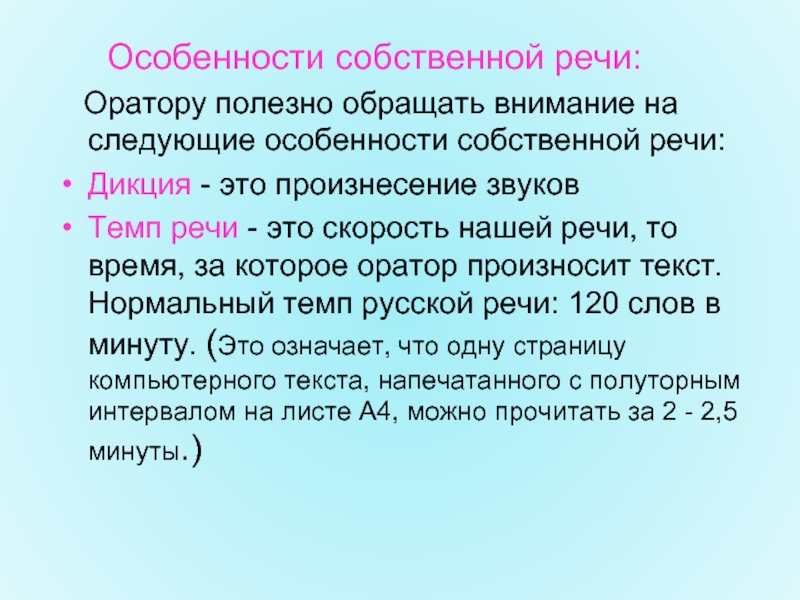 Особенности собственной речи:

Оратору полезно обращать внимание на следующие особенности собственной речи:

• Дикция - это произнесение звуков

• Темп речи - это скорость нашей речи, то время, за которое оратор произносит текст. Нормальный темп русской речи: 120 слов в минуту. (Это означает, что одну страницу компьютерного текста, напечатанного с полуторным интервалом на листе А4, можно прочитать за 2 - 2,5 минуты.)